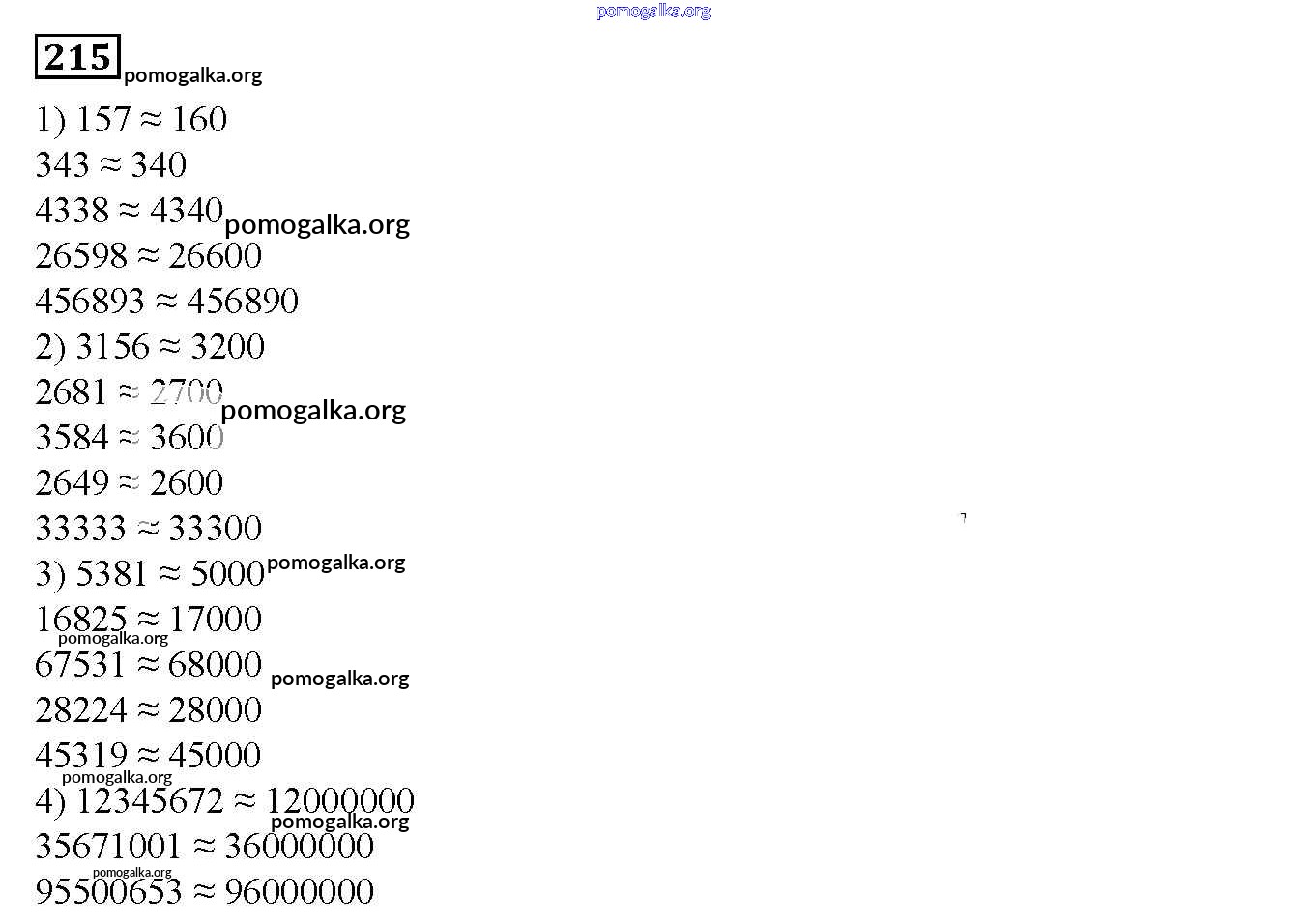 215

1) $157 \approx 160$

$343 \approx 340$

$4338 \approx 4340$

$26598 \approx 26600$

$456893 \approx 456890$

2) $3156 \approx 3200$

$2681 \approx 2700$

$3584 \approx 3600$

$2649 \approx 2600$

$33333 \approx 33300$

3) $5381 \approx 5000$

$16825 \approx 17000$

$67531 \approx 68000$

$28224 \approx 28000$

$45319 \approx 45000$

4) $12345672 \approx 12000000$

$35671001 \approx 36000000$

$95500653 \approx 96000000$

pomogalka.org